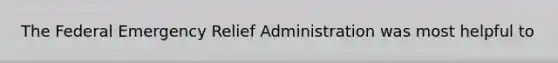 The Federal Emergency Relief Administration was most helpful to